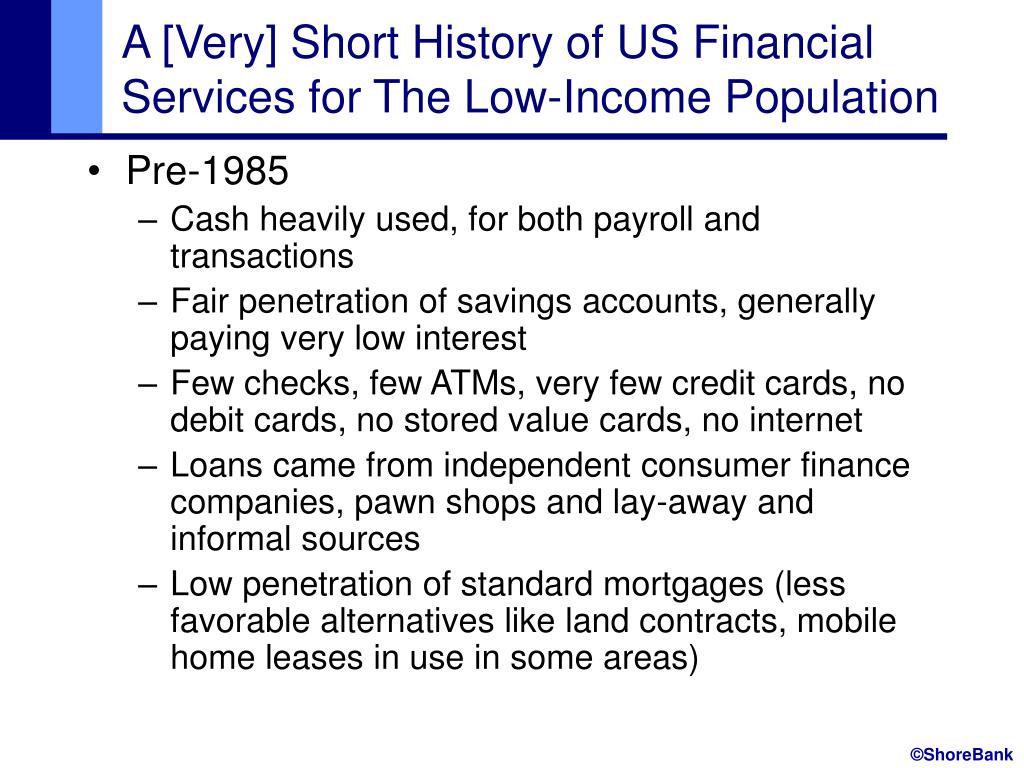 A [Very] Short History of US Financial Services for The Low-Income Population

• Pre-1985
– Cash heavily used, for both payroll and transactions
– Fair penetration of savings accounts, generally paying very low interest
– Few checks, few ATMs, very few credit cards, no debit cards, no stored value cards, no internet
– Loans came from independent consumer finance companies, pawn shops and lay-away and informal sources
– Low penetration of standard mortgages (less favorable alternatives like land contracts, mobile home leases in use in some areas)

©ShoreBank